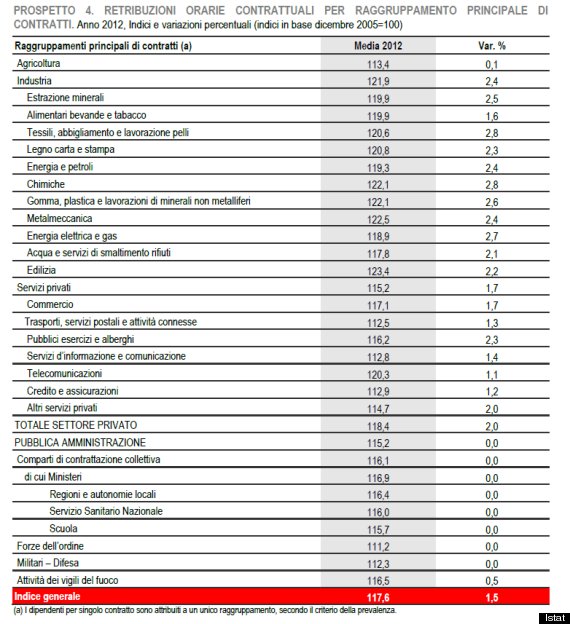 PROSPETTO 4. RETRIBUZIONI ORARIE CONTRATTUALI PER RAGGRUPPAMENTO PRINCIPALE DI CONTRATTI. Anno 2012, Indici e variazioni percentuali (indici in base dicembre 2005=100)

| Raggruppamenti principali di contratti (a) | Media 2012 | Var. % |
|---|---|---|
| Agricoltura | 113,4 | 0,1 |
| Industria | 121,9 | 2,4 |
| Estrazione minerali | 119,9 | 2,5 |
| Alimentari bevande e tabacco | 119,9 | 1,6 |
| Tessili, abbigliamento e lavorazione pelli | 120,6 | 2,8 |
| Legno carta e stampa | 120,8 | 2,3 |
| Energia e petroli | 119,3 | 2,4 |
| Chimiche | 122,1 | 2,8 |
| Gomma, plastica e lavorazioni di minerali non metalliferi | 122,1 | 2,6 |
| Metalmeccanica | 122,5 | 2,4 |
| Energia elettrica e gas | 118,9 | 2,7 |
| Acqua e servizi di smaltimento rifiuti | 117,8 | 2,1 |
| Edilizia | 123,4 | 2,2 |
| Servizi privati | 115,2 | 1,7 |
| Commercio | 117,1 | 1,7 |
| Trasporti, servizi postali e attività connesse | 112,5 | 1,3 |
| Pubblici esercizi e alberghi | 116,2 | 2,3 |
| Servizi d'informazione e comunicazione | 112,8 | 1,4 |
| Telecomunicazioni | 120,3 | 1,1 |
| Credito e assicurazioni | 112,9 | 1,2 |
| Altri servizi privati | 114,7 | 2,0 |
| TOTALE SETTORE PRIVATO | 118,4 | 2,0 |
| PUBBLICA AMMINISTRAZIONE | 115,2 | 0,0 |
| Comparti di contrattazione collettiva | 116,1 | 0,0 |
| di cui Ministeri | 116,9 | 0,0 |
| Regioni e autonomie locali | 116,4 | 0,0 |
| Servizio Sanitario Nazionale | 116,0 | 0,0 |
| Scuola | 115,7 | 0,0 |
| Forze dell'ordine | 111,2 | 0,0 |
| Militari – Difesa | 112,3 | 0,0 |
| Attività dei vigili del fuoco | 116,5 | 0,5 |
| Indice generale | 117,6 | 1,5 |

(a) I dipendenti per singolo contratto sono attribuiti a un unico raggruppamento, secondo il criterio della prevalenza.

Istat